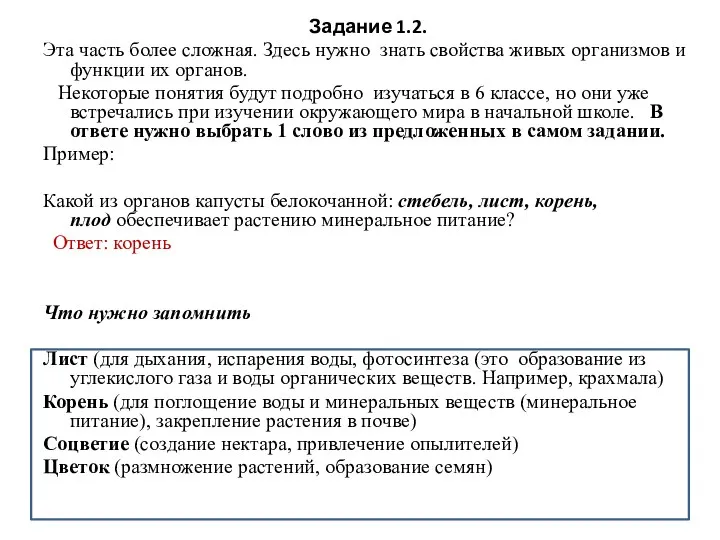 Задание 1.2.

Эта часть более сложная. Здесь нужно знать свойства живых организмов и функции их органов.

Некоторые понятия будут подробно изучаться в 6 классе, но они уже встречались при изучении окружающего мира в начальной школе. В ответе нужно выбрать 1 слово из предложенных в самом задании.

Пример:

Какой из органов капусты белокочанной: стебель, лист, корень, плод обеспечивает растению минеральное питание?

Ответ: корень

Что нужно запомнить

Лист (для дыхания, испарения воды, фотосинтеза (это образование из углекислого газа и воды органических веществ. Например, крахмала)

Корень (для поглощение воды и минеральных веществ (минеральное питание), закрепление растения в почве)

Соцветие (создание нектара, привлечение опылителей)

Цветок (размножение растений, образование семян)